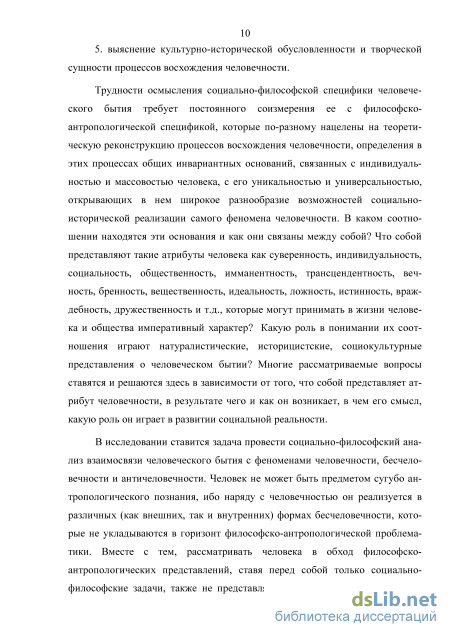 10

5. выяснение культурно-исторической обусловленности и творческой сущности процессов восхождения человечности.

Трудности осмысления социально-философской специфики человеческого бытия требует постоянного соизмерения ее с философско-антропологической спецификой, которые по-разному нацелены на теоретическую реконструкцию процессов восхождения человечности, определения в этих процессах общих инвариантных оснований, связанных с индивидуальностью и массовостью человека, с его уникальностью и универсальностью, открывающих в нем широкое разнообразие возможностей социально-исторической реализации самого феномена человечности. В каком соотношении находятся эти основания и как они связаны между собой? Что собой представляют такие атрибуты человека как суверенность, индивидуальность, социальность, общественность, имманентность, трансцендентность, вечность, бренность, вещественность, идеальность, ложность, истинность, враждебность, дружественность и т.д., которые могут принимать в жизни человека и общества императивный характер? Какую роль в понимании их соотношения играют натуралистические, историцистские, социокультурные представления о человеческом бытии? Многие рассматриваемые вопросы ставятся и решаются здесь в зависимости от того, что собой представляет атрибут человечности, в результате чего и как он возникает, в чем его смысл, какую роль он играет в развитии социальной реальности.

В исследовании ставится задача провести социально-философский анализ взаимосвязи человеческого бытия с феноменами человечности, бесчеловечности и античеловечности. Человек не может быть предметом сугубо антропологического познания, ибо наряду с человечностью он реализуется в различных (как внешних, так и внутренних) формах бесчеловечности, которые не укладываются в горизонт философско-антропологической проблематики. Вместе с тем, рассматривать человека в обход философско-антропологических представлений, ставя перед собой только социально-философские задачи, также не представл

dsLib.net
библиотека диссертаций